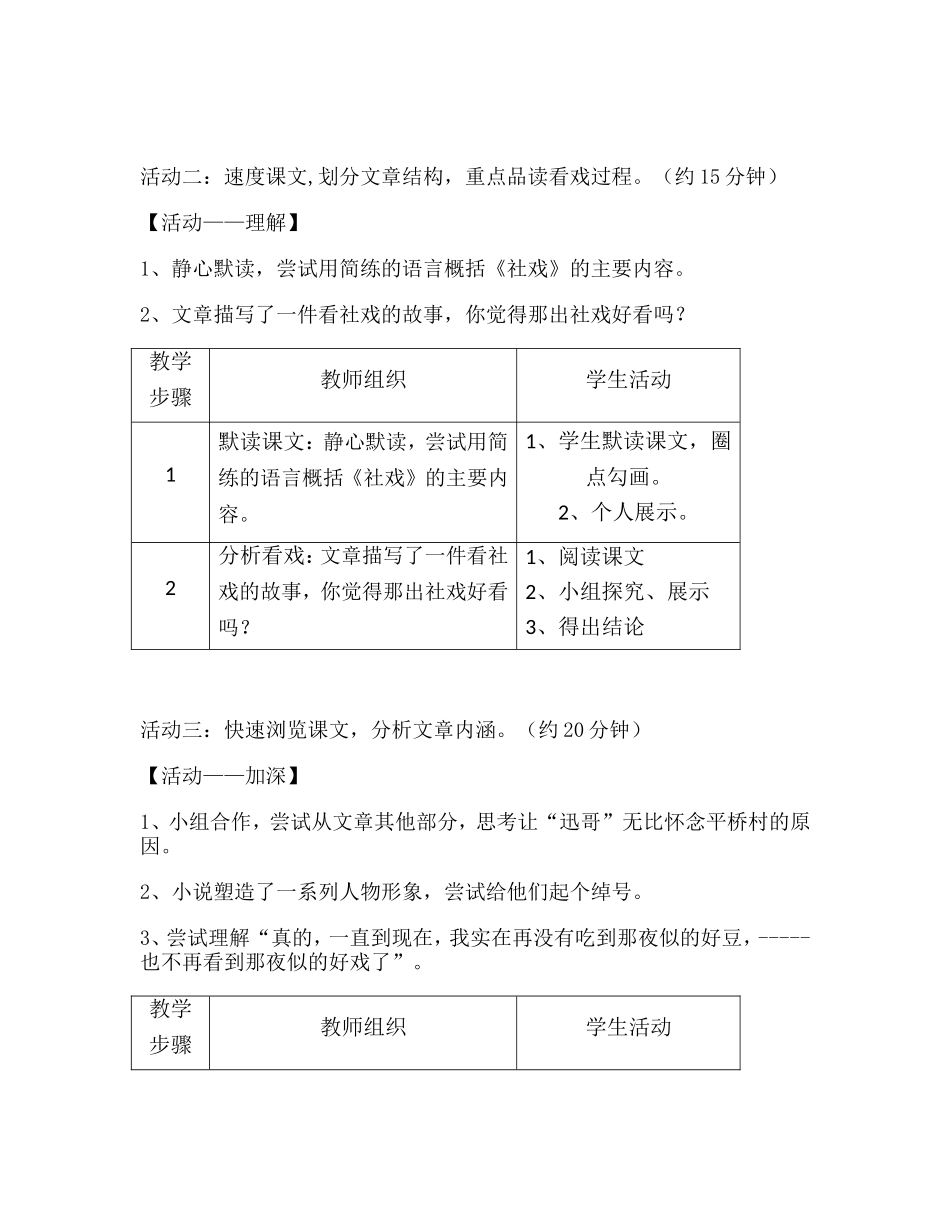 活动二：速度课文,划分文章结构，重点品读看戏过程。（约 15 分钟）

【活动——理解】

1、静心默读，尝试用简练的语言概括《社戏》的主要内容。

2、文章描写了一件看社戏的故事，你觉得那出社戏好看吗？

| 教学步骤 | 教师组织 | 学生活动 |
|---|---|---|
| 1 | 默读课文：静心默读，尝试用简练的语言概括《社戏》的主要内容。 | 1、学生默读课文，圈点勾画。 2、个人展示。 |
| 2 | 分析看戏：文章描写了一件看社戏的故事，你觉得那出社戏好看吗？ | 1、阅读课文 2、小组探究、展示 3、得出结论 |

活动三：快速浏览课文，分析文章内涵。（约 20 分钟）

【活动——加深】

1、小组合作，尝试从文章其他部分，思考让“迅哥”无比怀念平桥村的原因。

2、小说塑造了一系列人物形象，尝试给他们起个绰号。

3、尝试理解“真的，一直到现在，我实在再没有吃到那夜似的好豆，-----也不再看到那夜似的好戏了”。

| 教学步骤 | 教师组织 | 学生活动 |
|---|---|---|